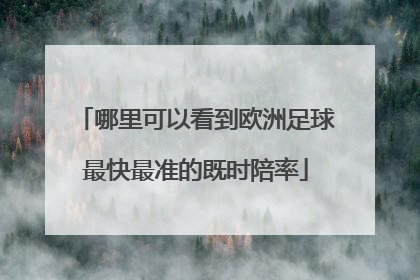 「哪里可以看到欧洲足球最快最准的既时陪率」